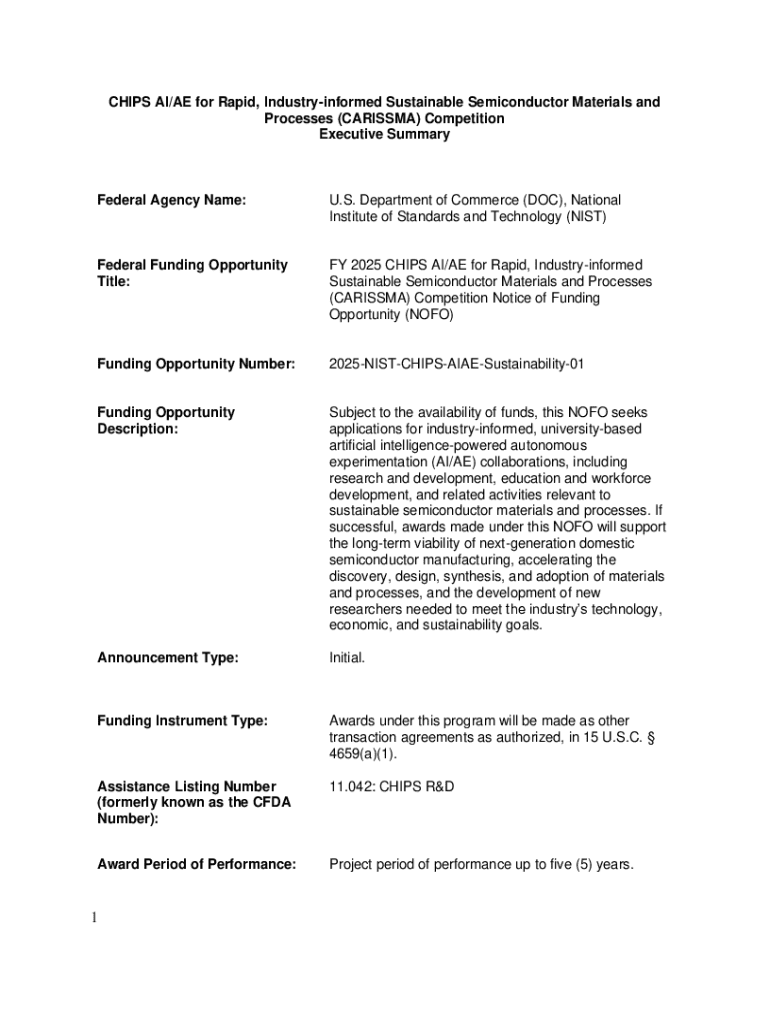 CHIPS AI/AE for Rapid, Industry-informed Sustainable Semiconductor Materials and Processes (CARISSMA) Competition
Executive Summary

Federal Agency Name:

U.S. Department of Commerce (DOC), National Institute of Standards and Technology (NIST)

Federal Funding Opportunity Title:

FY 2025 CHIPS AI/AE for Rapid, Industry-informed Sustainable Semiconductor Materials and Processes (CARISSMA) Competition Notice of Funding Opportunity (NOFO)

Funding Opportunity Number:

2025-NIST-CHIPS-AIAE-Sustainability-01

Funding Opportunity Description:

Subject to the availability of funds, this NOFO seeks applications for industry-informed, university-based artificial intelligence-powered autonomous experimentation (AI/AE) collaborations, including research and development, education and workforce development, and related activities relevant to sustainable semiconductor materials and processes. If successful, awards made under this NOFO will support the long-term viability of next-generation domestic semiconductor manufacturing, accelerating the discovery, design, synthesis, and adoption of materials and processes, and the development of new researchers needed to meet the industry's technology, economic, and sustainability goals.

Announcement Type:

Initial.

Funding Instrument Type:

Awards under this program will be made as other transaction agreements as authorized, in 15 U.S.C. § 4659(a)(1).

Assistance Listing Number (formerly known as the CFDA Number):

11.042: CHIPS R&D

Award Period of Performance:

Project period of performance up to five (5) years.

1